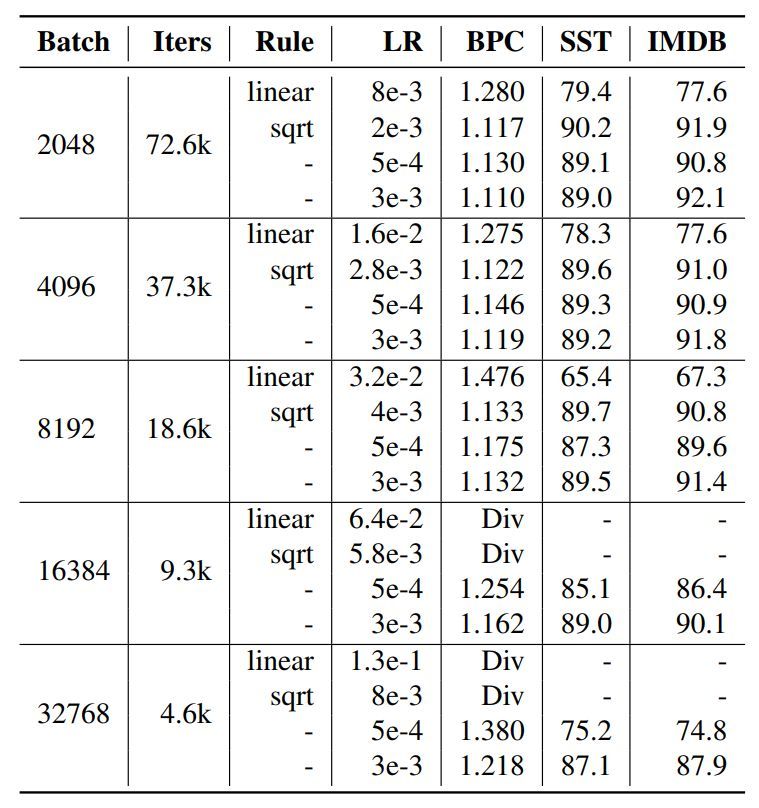 | Batch | Iters | Rule | LR | BPC | SST | IMDB |
|---|---|---|---|---|---|---|
| 2048 | 72.6k | linear | 8e-3 | 1.280 | 79.4 | 77.6 |
| | | sqrt | 2e-3 | 1.117 | 90.2 | 91.9 |
| | | - | 5e-4 | 1.130 | 89.1 | 90.8 |
| | | - | 3e-3 | 1.110 | 89.0 | 92.1 |
| 4096 | 37.3k | linear | 1.6e-2 | 1.275 | 78.3 | 77.6 |
| | | sqrt | 2.8e-3 | 1.122 | 89.6 | 91.0 |
| | | - | 5e-4 | 1.146 | 89.3 | 90.9 |
| | | - | 3e-3 | 1.119 | 89.2 | 91.8 |
| 8192 | 18.6k | linear | 3.2e-2 | 1.476 | 65.4 | 67.3 |
| | | sqrt | 4e-3 | 1.133 | 89.7 | 90.8 |
| | | - | 5e-4 | 1.175 | 87.3 | 89.6 |
| | | - | 3e-3 | 1.132 | 89.5 | 91.4 |
| 16384 | 9.3k | linear | 6.4e-2 | Div | - | - |
| | | sqrt | 5.8e-3 | Div | - | - |
| | | - | 5e-4 | 1.254 | 85.1 | 86.4 |
| | | - | 3e-3 | 1.162 | 89.0 | 90.1 |
| 32768 | 4.6k | linear | 1.3e-1 | Div | - | - |
| | | sqrt | 8e-3 | Div | - | - |
| | | - | 5e-4 | 1.380 | 75.2 | 74.8 |
| | | - | 3e-3 | 1.218 | 87.1 | 87.9 |